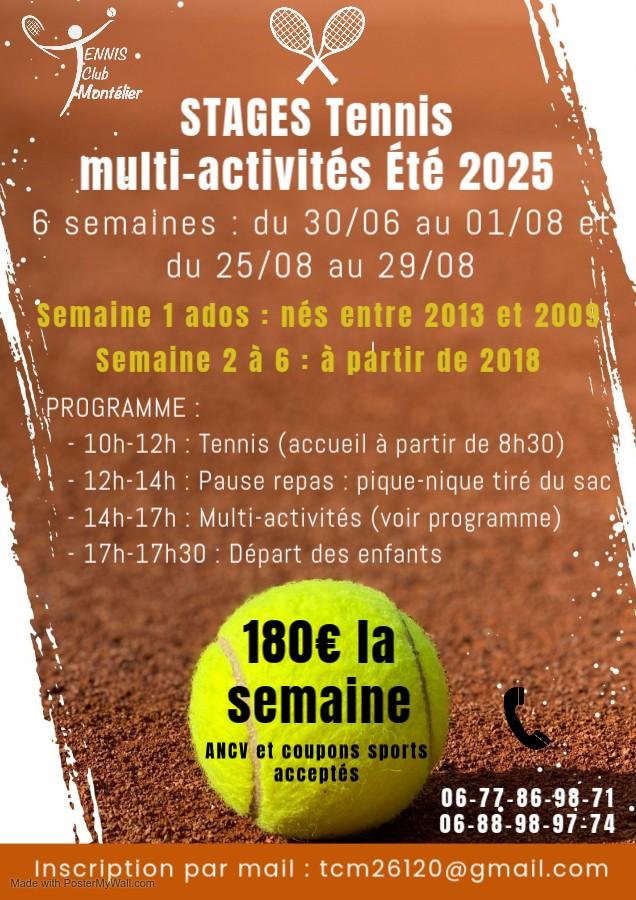 TENNIS
Club
Montélier

STAGES Tennis
multi-activités Été 2025

6 semaines : du 30/06 au 01/08 et du 25/08 au 29/08

Semaine 1 ados : nés entre 2013 et 2009

Semaine 2 à 6 : à partir de 2018

PROGRAMME :
- 10h-12h : Tennis (accueil à partir de 8h30)
- 12h-14h : Pause repas : pique-nique tiré du sac
- 14h-17h : Multi-activités (voir programme)
- 17h-17h30 : Départ des enfants

180€ la semaine

ANCV et coupons sports acceptés

06-77-86-98-71
06-88-98-97-74

Inscription par mail : tcm26120@gmail.com

Made with PosterMyWall.com